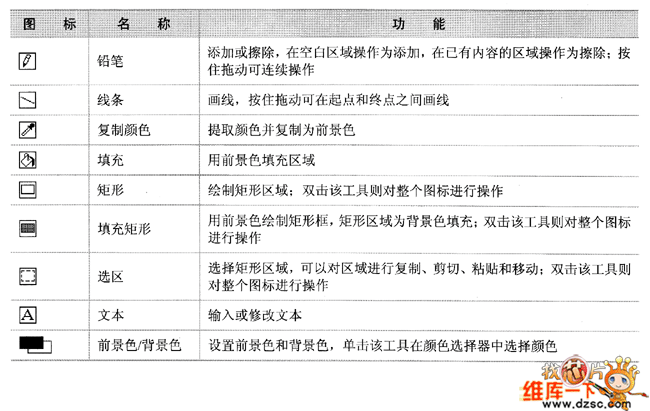 | 图　标 | 名　称 | 功　能 |
|---|---|---|
| | 铅笔 | 添加或擦除，在空白区域操作为添加，在已有内容的区域操作为擦除；按住拖动可连续操作 |
| | 线条 | 画线，按住拖动可在起点和终点之间画线 |
| | 复制颜色 | 提取颜色并复制为前景色 |
| | 填充 | 用前景色填充区域 |
| | 矩形 | 绘制矩形区域；双击该工具则对整个图标进行操作 |
| | 填充矩形 | 用前景色绘制矩形框，矩形区域为背景色填充；双击该工具则对整个图标进行操作 |
| | 选区 | 选择矩形区域，可以对区域进行复制、剪切、粘贴和移动；双击该工具则对整个图标进行操作 |
| A | 文本 | 输入或修改文本 |
| | 前景色/背景色 | 设置前景色和背景色，单击该工具在颜色选择器中选择颜色 |

找芯片
维库一下
www.dzsc.com